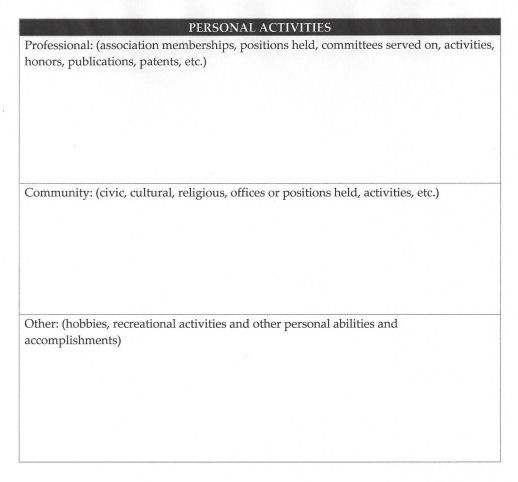 PERSONAL ACTIVITIES

Professional: (association memberships, positions held, committees served on, activities, honors, publications, patents, etc.)

Community: (civic, cultural, religious, offices or positions held, activities, etc.)

Other: (hobbies, recreational activities and other personal abilities and accomplishments)